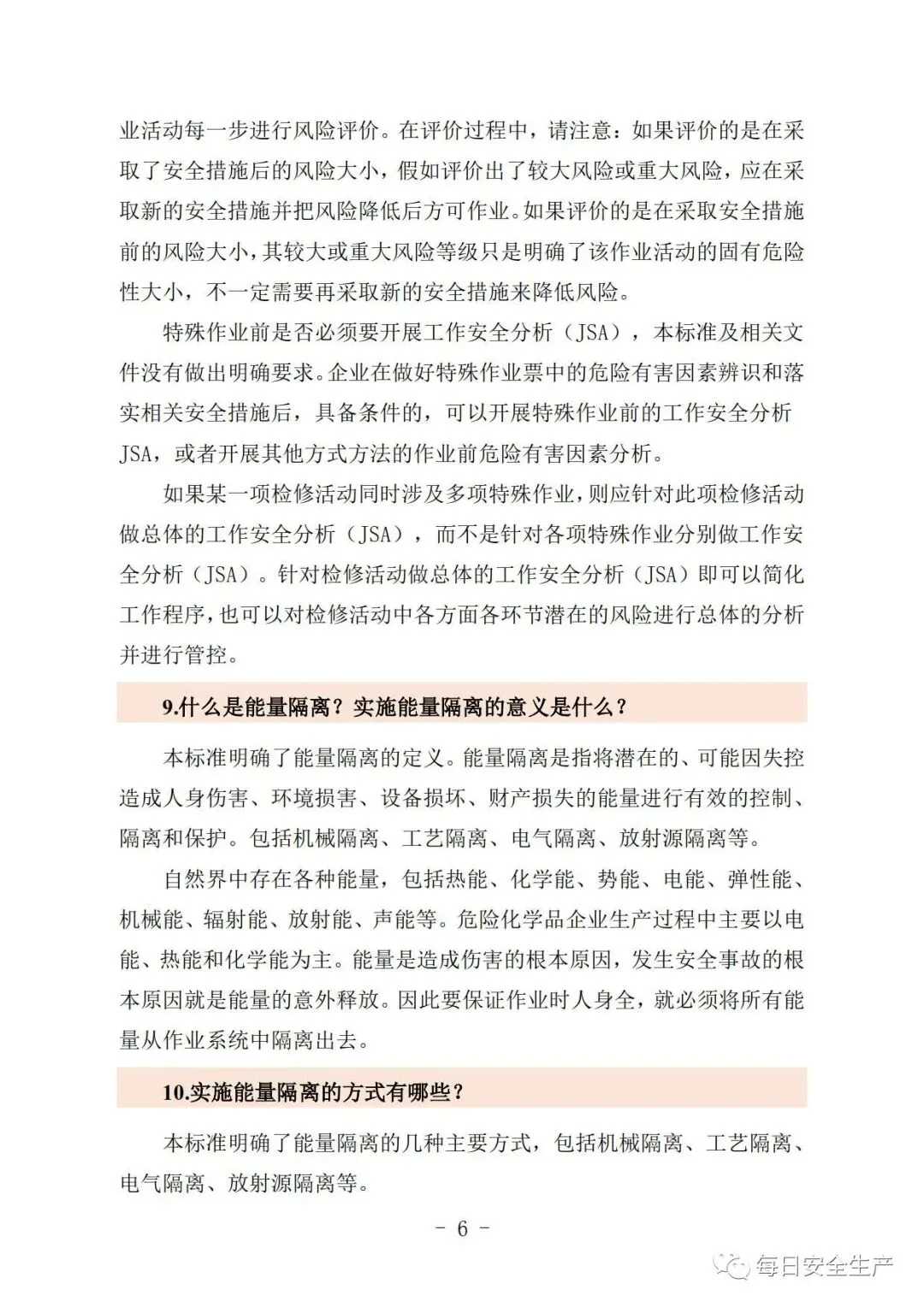 业活动每一步进行风险评价。在评价过程中，请注意：如果评价的是在采取了安全措施后的风险大小，假如评价出了较大风险或重大风险，应在采取新的安全措施并把风险降低后方可作业。如果评价的是在采取安全措施前的风险大小，其较大或重大风险等级只是明确了该作业活动的固有危险性大小，不一定需要再采取新的安全措施来降低风险。

特殊作业前是否必须要开展工作安全分析（JSA），本标准及相关文件没有做出明确要求。企业在做好特殊作业票中的危险有害因素辨识和落实相关安全措施后，具备条件的，可以开展特殊作业前的工作安全分析JSA，或者开展其他方式方法的作业前危险有害因素分析。

如果某一项检修活动同时涉及多项特殊作业，则应针对此项检修活动做总体的工作安全分析（JSA），而不是针对各项特殊作业分别做工作安全分析（JSA）。针对检修活动做总体的工作安全分析（JSA）即可以简化工作程序，也可以对检修活动中各方面各环节潜在的风险进行总体的分析并进行管控。

9.什么是能量隔离？实施能量隔离的意义是什么？

本标准明确了能量隔离的定义。能量隔离是指将潜在的、可能因失控造成人身伤害、环境损害、设备损坏、财产损失的能量进行有效的控制、隔离和保护。包括机械隔离、工艺隔离、电气隔离、放射源隔离等。

自然界中存在各种能量，包括热能、化学能、势能、电能、弹性能、机械能、辐射能、放射能、声能等。危险化学品企业生产过程中主要以电能、热能和化学能为主。能量是造成伤害的根本原因，发生安全事故的根本原因就是能量的意外释放。因此要保证作业时人身全，就必须将所有能量从作业系统中隔离出去。

10.实施能量隔离的方式有哪些？

本标准明确了能量隔离的几种主要方式，包括机械隔离、工艺隔离、电气隔离、放射源隔离等。

- 6 -

每日安全生产